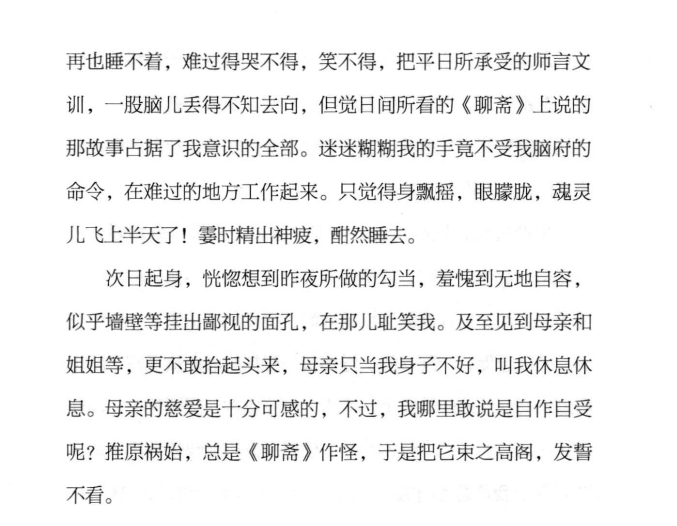 再也睡不着，难过得哭不得，笑不得，把平日所承受的师言文训，一股脑儿丢得不知去向，但觉日间所看的《聊斋》上说的那故事占据了我意识的全部。迷迷糊糊我的手竟不受我脑府的命令，在难过的地方工作起来。只觉得身飘摇，眼朦胧，魂灵儿飞上半天了！霎时精出神疲，酣然睡去。

次日起身，恍惚想到昨夜所做的勾当，羞愧到无地自容，似乎墙壁等挂出鄙视的面孔，在那儿耻笑我。及至见到母亲和姐姐等，更不敢抬起头来，母亲只当我身子不好，叫我休息休息。母亲的慈爱是十分可感的，不过，我哪里敢说是自作自受呢？推原祸始，总是《聊斋》作怪，于是把它束之高阁，发誓不看。